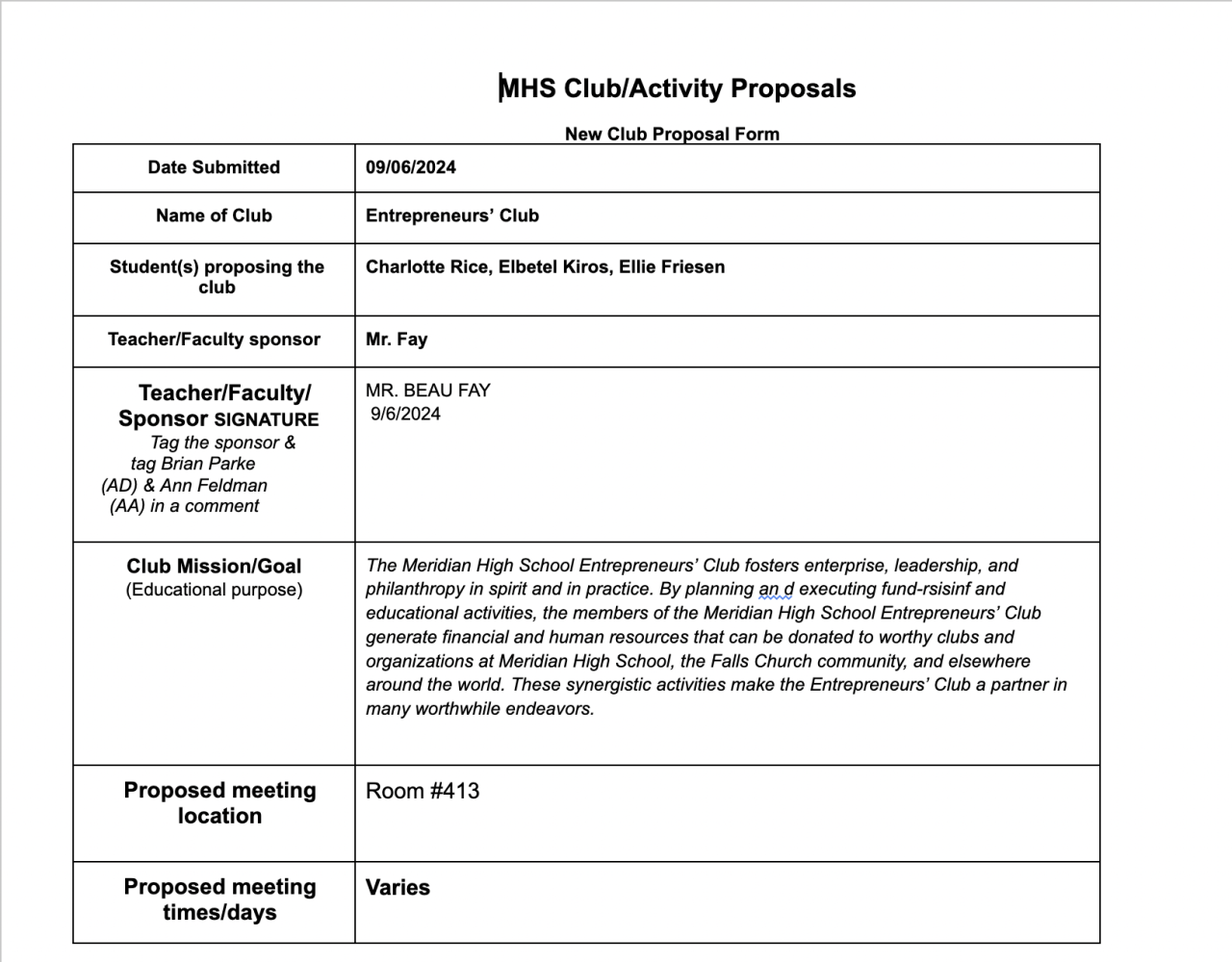 MHS Club/Activity Proposals

New Club Proposal Form

| Date Submitted | 09/06/2024 |
|---|---|
| Name of Club | Entrepreneurs' Club |
| Student(s) proposing the club | Charlotte Rice, Elbetel Kiros, Ellie Friesen |
| Teacher/Faculty sponsor | Mr. Fay |
| Teacher/Faculty/ Sponsor SIGNATURE Tag the sponsor & tag Brian Parke (AD) & Ann Feldman (AA) in a comment | MR. BEAU FAY 9/6/2024 |
| Club Mission/Goal (Educational purpose) | The Meridian High School Entrepreneurs' Club fosters enterprise, leadership, and philanthropy in spirit and in practice. By planning an d executing fund-rsisinf and educational activities, the members of the Meridian High School Entrepreneurs' Club generate financial and human resources that can be donated to worthy clubs and organizations at Meridian High School, the Falls Church community, and elsewhere around the world. These synergistic activities make the Entrepreneurs' Club a partner in many worthwhile endeavors. |
| Proposed meeting location | Room #413 |
| Proposed meeting times/days | Varies |